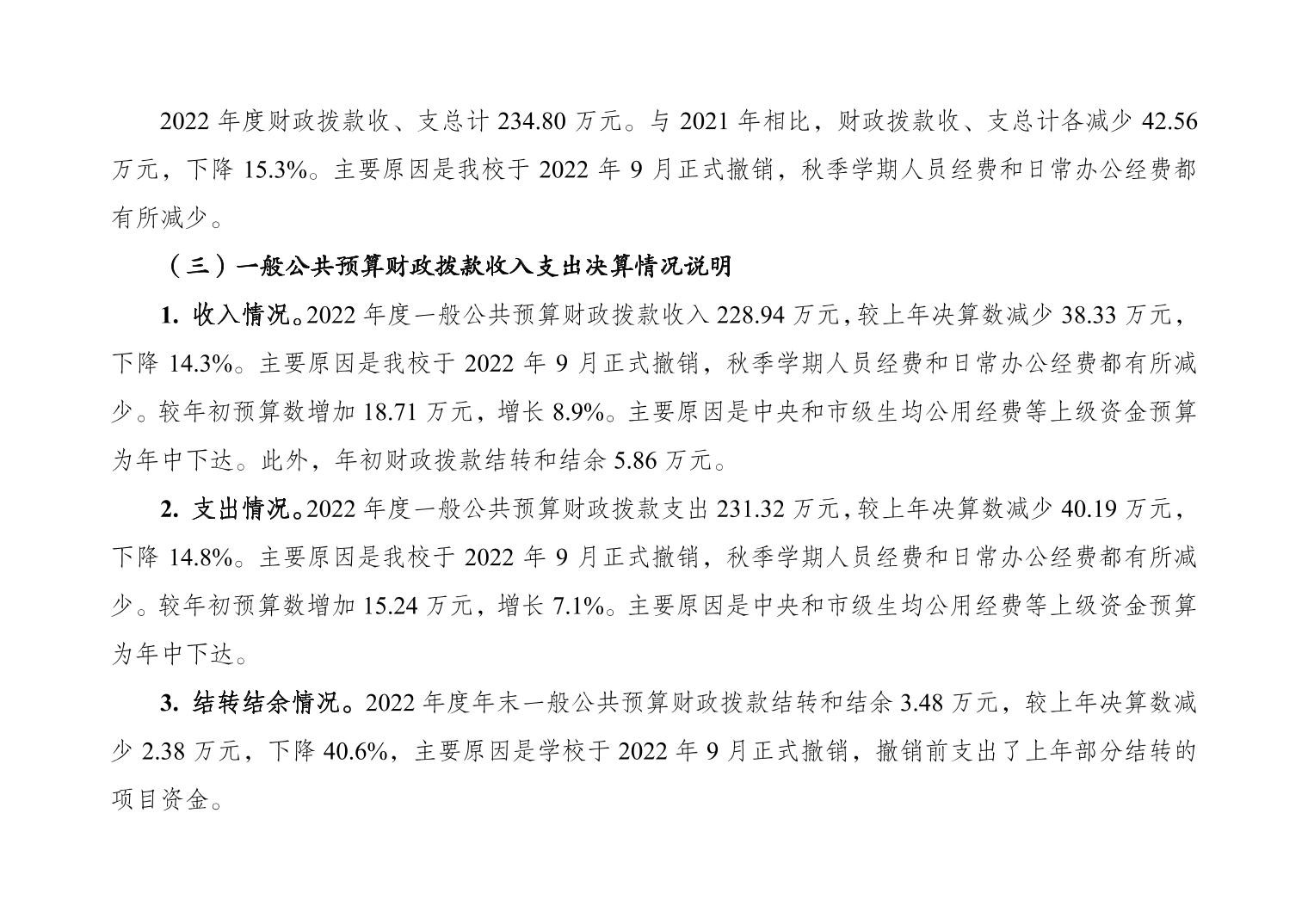 2022年度财政拨款收、支总计234.80万元。与2021年相比，财政拨款收、支总计各减少42.56万元，下降15.3%。主要原因是我校于2022年9月正式撤销，秋季学期人员经费和日常办公经费都有所减少。

（三）一般公共预算财政拨款收入支出决算情况说明

1.收入情况。2022年度一般公共预算财政拨款收入228.94万元，较上年决算数减少38.33万元，下降14.3%。主要原因是我校于2022年9月正式撤销，秋季学期人员经费和日常办公经费都有所减少。较年初预算数增加18.71万元，增长8.9%。主要原因是中央和市级生均公用经费等上级资金预算为年中下达。此外，年初财政拨款结转和结余5.86万元。

2.支出情况。2022年度一般公共预算财政拨款支出231.32万元，较上年决算数减少40.19万元，下降14.8%。主要原因是我校于2022年9月正式撤销，秋季学期人员经费和日常办公经费都有所减少。较年初预算数增加15.24万元，增长7.1%。主要原因是中央和市级生均公用经费等上级资金预算为年中下达。

3.结转结余情况。2022年度年末一般公共预算财政拨款结转和结余3.48万元，较上年决算数减少2.38万元，下降40.6%，主要原因是学校于2022年9月正式撤销，撤销前支出了上年部分结转的项目资金。